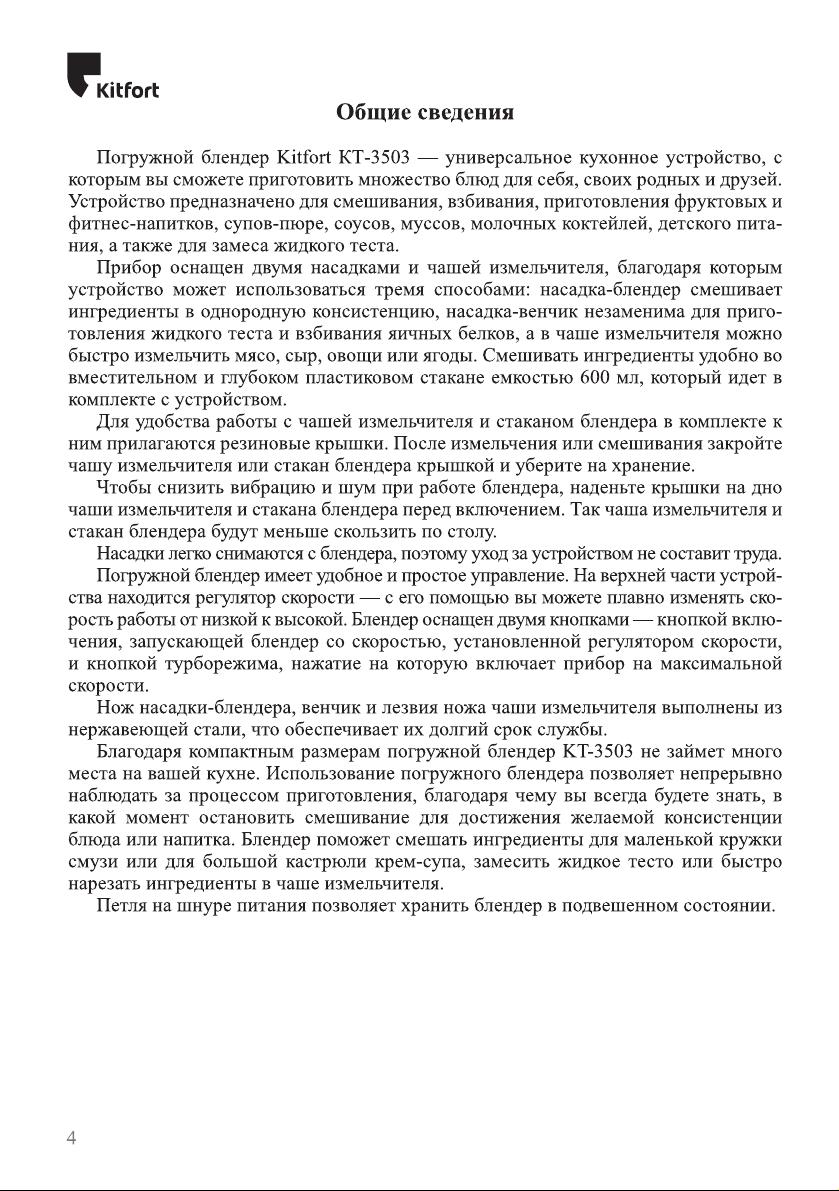 Kitfort

Общие сведения

Погружной блендер Kitfort КТ-3503 — универсальное кухонное устройство, с которым вы сможете приготовить множество блюд для себя, своих родных и друзей. Устройство предназначено для смешивания, взбивания, приготовления фруктовых и фитнес-напитков, супов-пюре, соусов, муссов, молочных коктейлей, детского питания, а также для замеса жидкого теста.

Прибор оснащен двумя насадками и чашей измельчителя, благодаря которым устройство может использоваться тремя способами: насадка-блендер смешивает ингредиенты в однородную консистенцию, насадка-венчик незаменима для приготовления жидкого теста и взбивания яичных белков, а в чаше измельчителя можно быстро измельчить мясо, сыр, овощи или ягоды. Смешивать ингредиенты удобно во вместительном и глубоком пластиковом стакане емкостью 600 мл, который идет в комплекте с устройством.

Для удобства работы с чашей измельчителя и стаканом блендера в комплекте к ним прилагаются резиновые крышки. После измельчения или смешивания закройте чашу измельчителя или стакан блендера крышкой и уберите на хранение.

Чтобы снизить вибрацию и шум при работе блендера, наденьте крышки на дно чаши измельчителя и стакана блендера перед включением. Так чаша измельчителя и стакан блендера будут меньше скользить по столу.

Насадки легко снимаются с блендера, поэтому уход за устройством не составит труда.

Погружной блендер имеет удобное и простое управление. На верхней части устройства находится регулятор скорости — с его помощью вы можете плавно изменять скорость работы от низкой к высокой. Блендер оснащен двумя кнопками — кнопкой включения, запускающей блендер со скоростью, установленной регулятором скорости, и кнопкой турборежима, нажатие на которую включает прибор на максимальной скорости.

Нож насадки-блендера, венчик и лезвия ножа чаши измельчителя выполнены из нержавеющей стали, что обеспечивает их долгий срок службы.

Благодаря компактным размерам погружной блендер КТ-3503 не займет много места на вашей кухне. Использование погружного блендера позволяет непрерывно наблюдать за процессом приготовления, благодаря чему вы всегда будете знать, в какой момент остановить смешивание для достижения желаемой консистенции блюда или напитка. Блендер поможет смешать ингредиенты для маленькой кружки смузи или для большой кастрюли крем-супа, замесить жидкое тесто или быстро нарезать ингредиенты в чаше измельчителя.

Петля на шнуре питания позволяет хранить блендер в подвешенном состоянии.

4